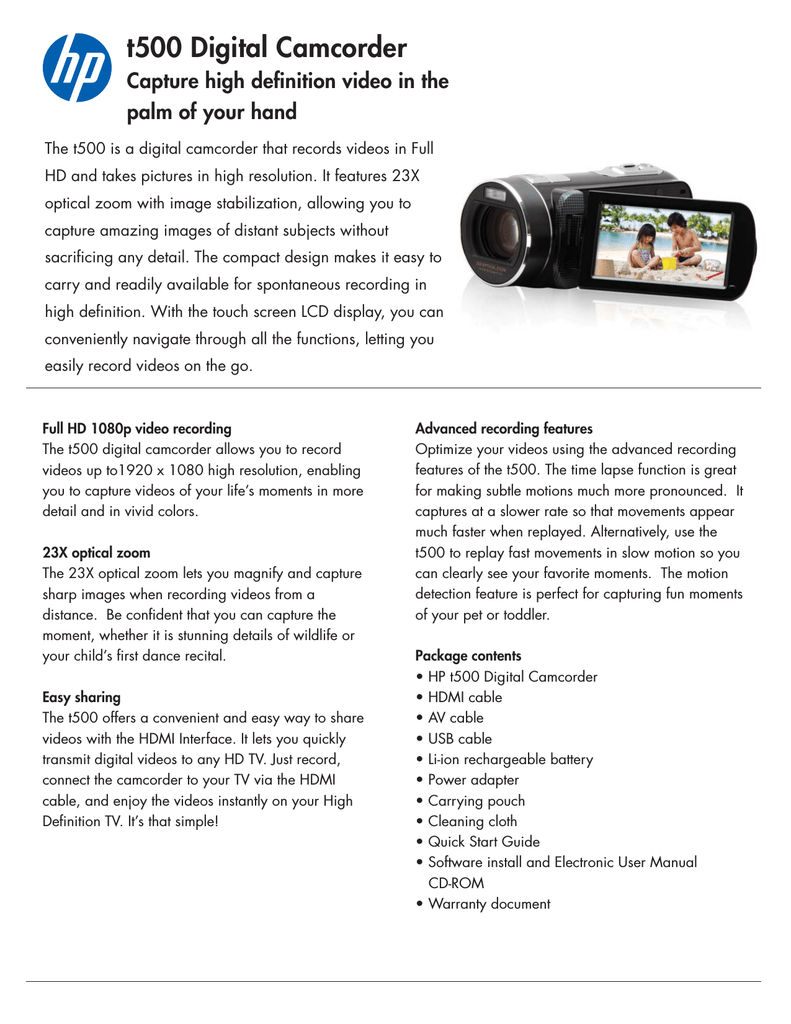 hp

t500 Digital Camcorder

Capture high definition video in the palm of your hand

The t500 is a digital camcorder that records videos in Full HD and takes pictures in high resolution. It features 23X optical zoom with image stabilization, allowing you to capture amazing images of distant subjects without sacrificing any detail. The compact design makes it easy to carry and readily available for spontaneous recording in high definition. With the touch screen LCD display, you can conveniently navigate through all the functions, letting you easily record videos on the go.

Full HD 1080p video recording
The t500 digital camcorder allows you to record videos up to1920 x 1080 high resolution, enabling you to capture videos of your life's moments in more detail and in vivid colors.

23X optical zoom
The 23X optical zoom lets you magnify and capture sharp images when recording videos from a distance. Be confident that you can capture the moment, whether it is stunning details of wildlife or your child's first dance recital.

Easy sharing
The t500 offers a convenient and easy way to share videos with the HDMI Interface. It lets you quickly transmit digital videos to any HD TV. Just record, connect the camcorder to your TV via the HDMI cable, and enjoy the videos instantly on your High Definition TV. It's that simple!

Advanced recording features
Optimize your videos using the advanced recording features of the t500. The time lapse function is great for making subtle motions much more pronounced. It captures at a slower rate so that movements appear much faster when replayed. Alternatively, use the t500 to replay fast movements in slow motion so you can clearly see your favorite moments. The motion detection feature is perfect for capturing fun moments of your pet or toddler.

Package contents
• HP t500 Digital Camcorder
• HDMI cable
• AV cable
• USB cable
• Li-ion rechargeable battery
• Power adapter
• Carrying pouch
• Cleaning cloth
• Quick Start Guide
• Software install and Electronic User Manual CD-ROM
• Warranty document